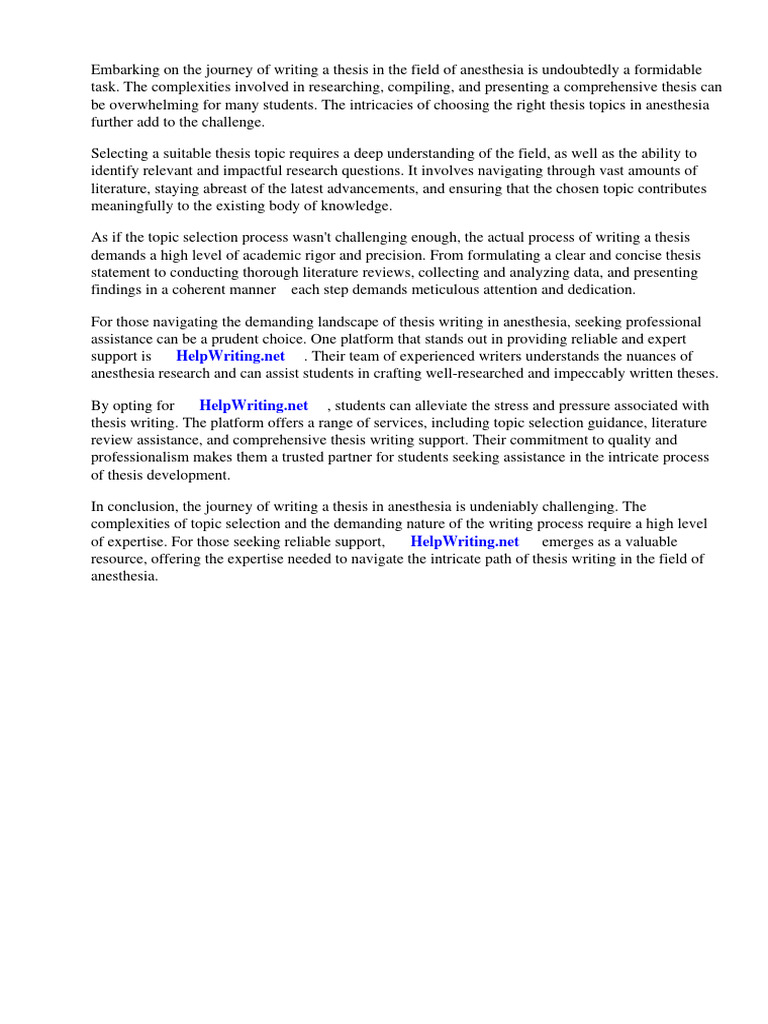 Embarking on the journey of writing a thesis in the field of anesthesia is undoubtedly a formidable task. The complexities involved in researching, compiling, and presenting a comprehensive thesis can be overwhelming for many students. The intricacies of choosing the right thesis topics in anesthesia further add to the challenge.

Selecting a suitable thesis topic requires a deep understanding of the field, as well as the ability to identify relevant and impactful research questions. It involves navigating through vast amounts of literature, staying abreast of the latest advancements, and ensuring that the chosen topic contributes meaningfully to the existing body of knowledge.

As if the topic selection process wasn't challenging enough, the actual process of writing a thesis demands a high level of academic rigor and precision. From formulating a clear and concise thesis statement to conducting thorough literature reviews, collecting and analyzing data, and presenting findings in a coherent manner each step demands meticulous attention and dedication.

For those navigating the demanding landscape of thesis writing in anesthesia, seeking professional assistance can be a prudent choice. One platform that stands out in providing reliable and expert support is HelpWriting.net . Their team of experienced writers understands the nuances of anesthesia research and can assist students in crafting well-researched and impeccably written theses.

By opting for HelpWriting.net , students can alleviate the stress and pressure associated with thesis writing. The platform offers a range of services, including topic selection guidance, literature review assistance, and comprehensive thesis writing support. Their commitment to quality and professionalism makes them a trusted partner for students seeking assistance in the intricate process of thesis development.

In conclusion, the journey of writing a thesis in anesthesia is undeniably challenging. The complexities of topic selection and the demanding nature of the writing process require a high level of expertise. For those seeking reliable support, HelpWriting.net emerges as a valuable resource, offering the expertise needed to navigate the intricate path of thesis writing in the field of anesthesia.